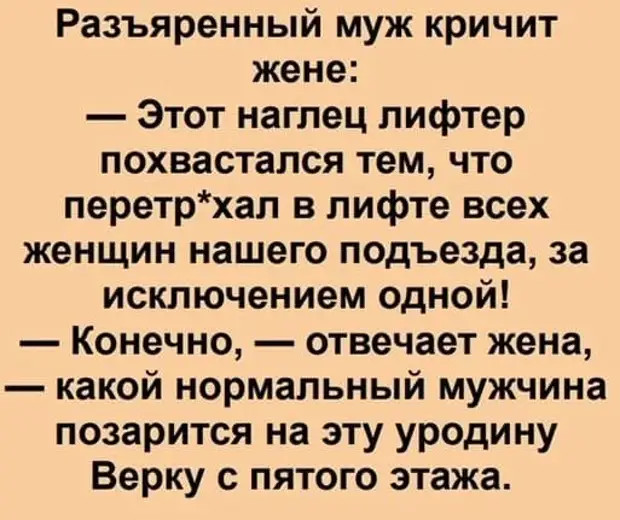 Разъяренный муж кричит жене:
— Этот наглец лифтер похвастался тем, что перетр*хал в лифте всех женщин нашего подъезда, за исключением одной!
— Конечно, — отвечает жена, — какой нормальный мужчина позарится на эту уродину Верку с пятого этажа.